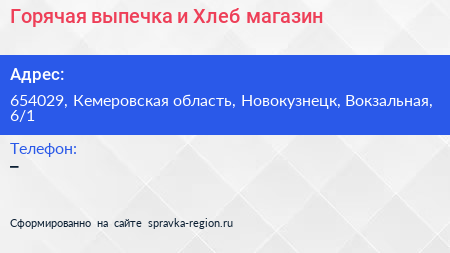 Горячая выпечка и Хлеб магазин

Адрес:

654029, Кемеровская область, Новокузнецк, Вокзальная, 6/1

Телефон:

–

Сформированно на сайте spravka-region.ru